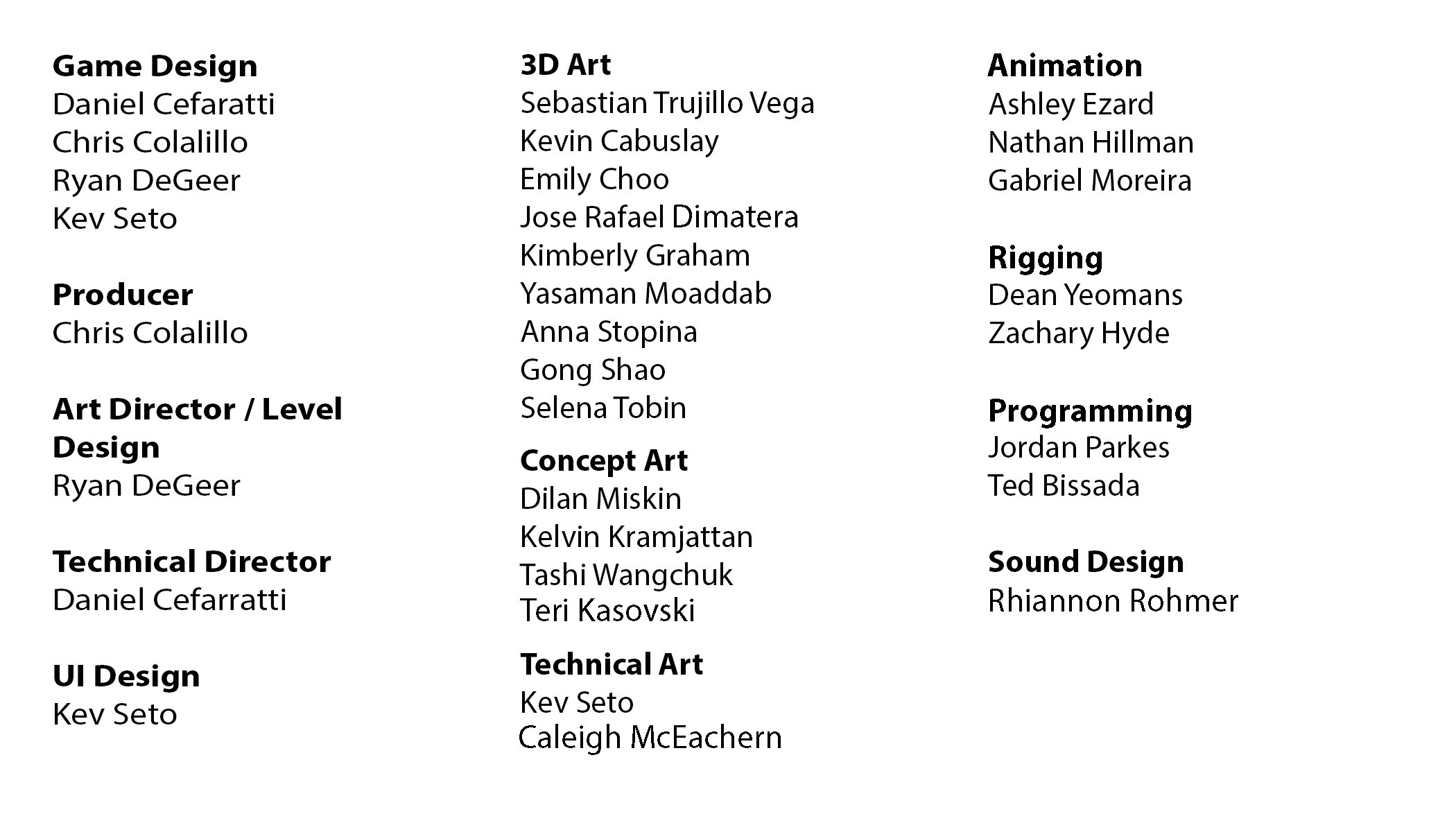 Game Design
Daniel Cefaratti
Chris Colalillo
Ryan DeGeer
Kev Seto

Producer
Chris Colalillo

Art Director / Level Design
Ryan DeGeer

Technical Director
Daniel Cefarratti

UI Design
Kev Seto

3D Art
Sebastian Trujillo Vega
Kevin Cabuslay
Emily Choo
Jose Rafael Dimatera
Kimberly Graham
Yasaman Moaddab
Anna Stopina
Gong Shao
Selena Tobin

Concept Art
Dilan Miskin
Kelvin Kramjattan
Tashi Wangchuk
Teri Kasovski

Technical Art
Kev Seto
Caleigh McEachern

Animation
Ashley Ezard
Nathan Hillman
Gabriel Moreira

Rigging
Dean Yeomans
Zachary Hyde

Programming
Jordan Parkes
Ted Bissada

Sound Design
Rhiannon Rohmer